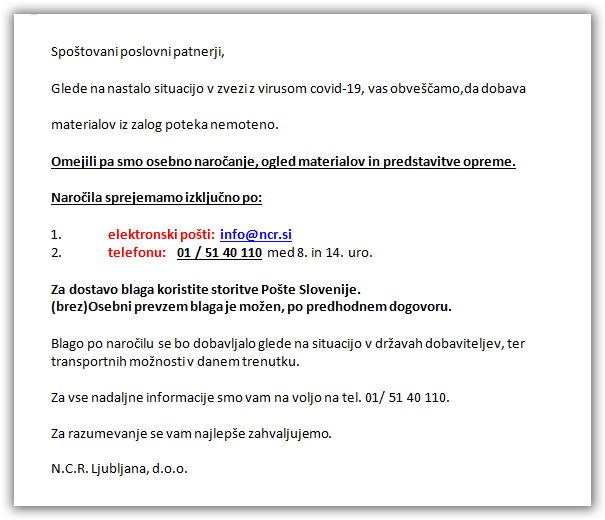 Spoštovani poslovni patnerji,

Glede na nastalo situacijo v zvezi z virusom covid-19, vas obveščamo,da dobava materialov iz zalog poteka nemoteno.

Omejili pa smo osebno naročanje, ogled materialov in predstavitve opreme.

Naročila sprejemamo izključno po:

1. elektronski pošti: info@ncr.si
2. telefonu: 01 / 51 40 110 med 8. in 14. uro.

Za dostavo blaga koristite storitve Pošte Slovenije.
(brez)Osebni prevzem blaga je možen, po predhodnem dogovoru.

Blago po naročilu se bo dobavljalo glede na situacijo v državah dobaviteljev, ter transportnih možnosti v danem trenutku.

Za vse nadaljne informacije smo vam na voljo na tel. 01/ 51 40 110.

Za razumevanje se vam najlepše zahvaljujemo.

N.C.R. Ljubljana, d.o.o.